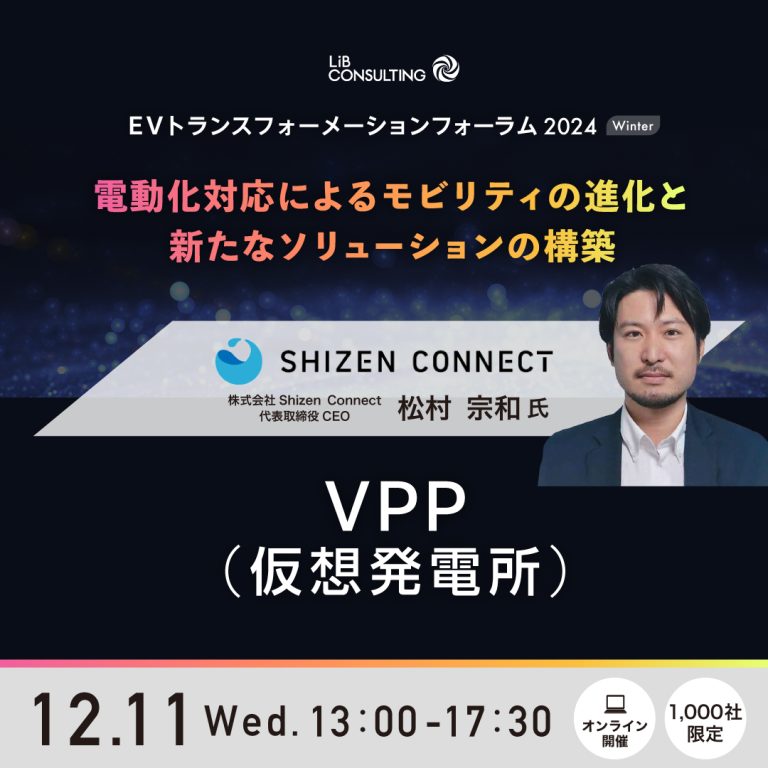 LiB CONSULTING

EVトランスフォーメーションフォーラム 2024 Winter

電動化対応によるモビリティの進化と
新たなソリューションの構築

SHIZEN CONNECT

株式会社 Shizen Connect
代表取締役 CEO

松村 宗和 氏

VPP
（仮想発電所）

12.11 Wed. 13:00-17:30

オンライン開催

1,000社限定